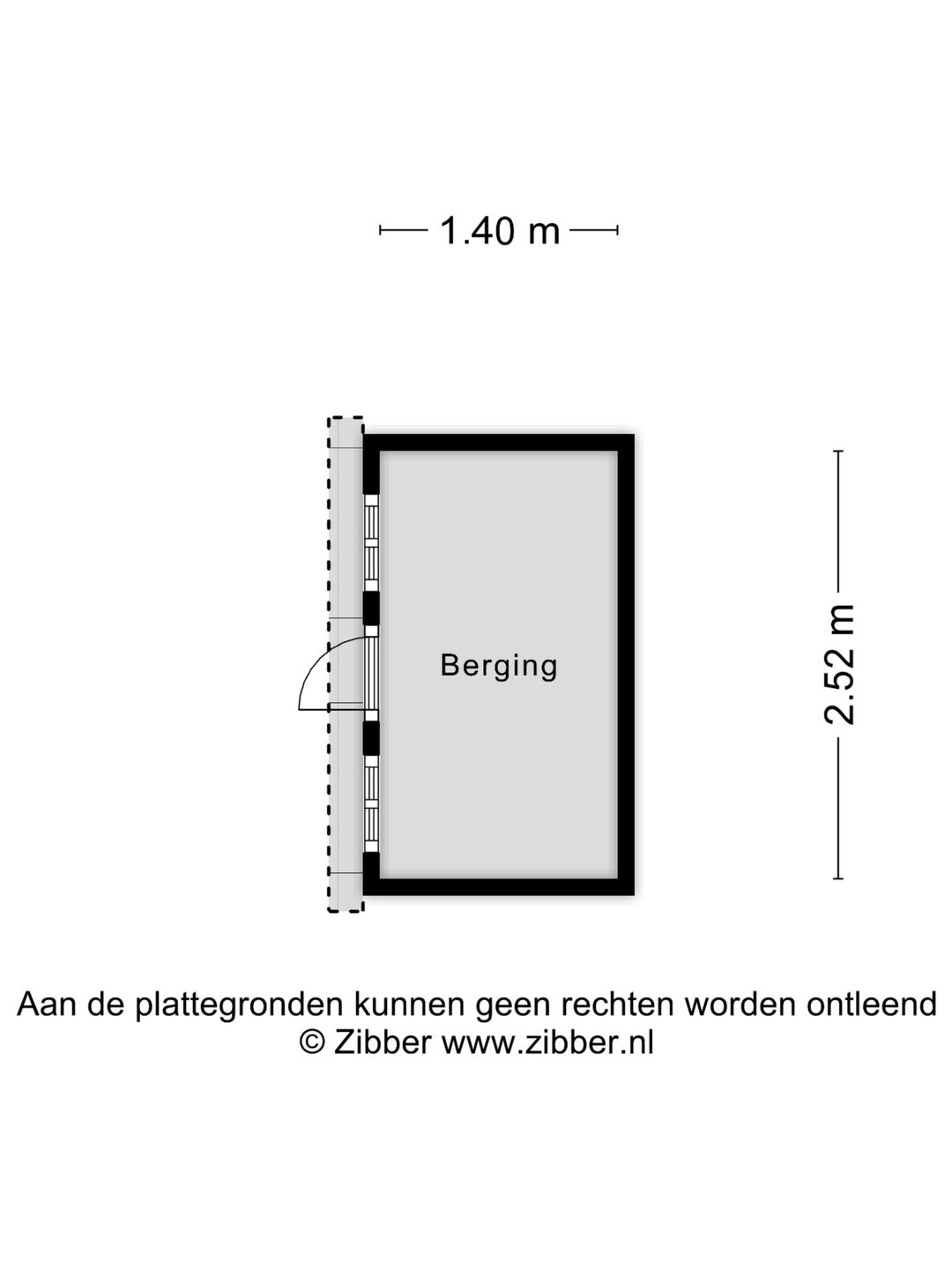 1.40 m

Berging

2.52 m

Aan de plattegronden kunnen geen rechten worden ontleend
© Zibber www.zibber.nl